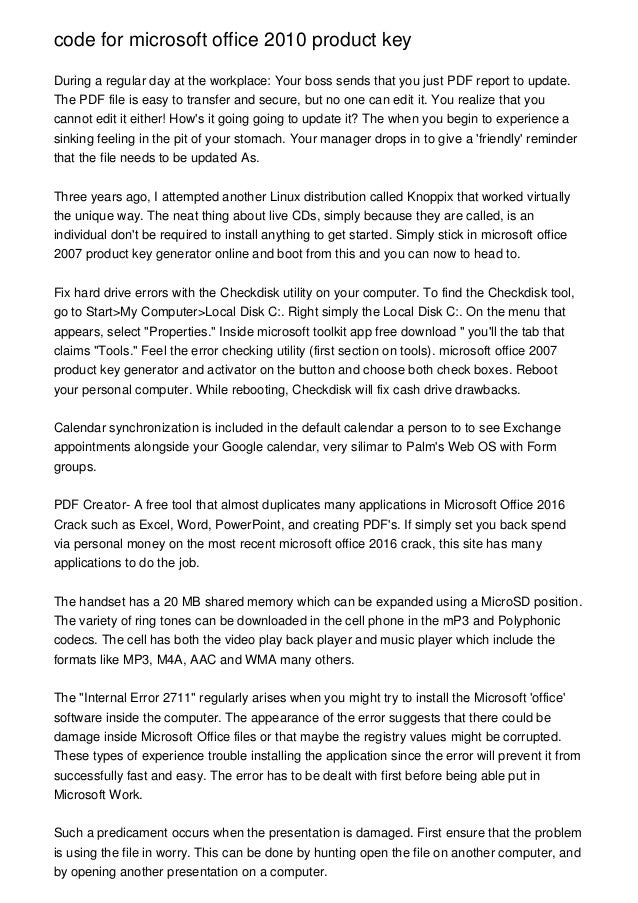 code for microsoft office 2010 product key

During a regular day at the workplace: Your boss sends that you just PDF report to update. The PDF file is easy to transfer and secure, but no one can edit it. You realize that you cannot edit it either! How's it going going to update it? The when you begin to experience a sinking feeling in the pit of your stomach. Your manager drops in to give a 'friendly' reminder that the file needs to be updated As.

Three years ago, I attempted another Linux distribution called Knoppix that worked virtually the unique way. The neat thing about live CDs, simply because they are called, is an individual don't be required to install anything to get started. Simply stick in microsoft office 2007 product key generator online and boot from this and you can now to head to.

Fix hard drive errors with the Checkdisk utility on your computer. To find the Checkdisk tool, go to Start>My Computer>Local Disk C:. Right simply the Local Disk C:. On the menu that appears, select "Properties." Inside microsoft toolkit app free download " you'll the tab that claims "Tools." Feel the error checking utility (first section on tools). microsoft office 2007 product key generator and activator on the button and choose both check boxes. Reboot your personal computer. While rebooting, Checkdisk will fix cash drive drawbacks.

Calendar synchronization is included in the default calendar a person to to see Exchange appointments alongside your Google calendar, very silimar to Palm's Web OS with Form groups.

PDF Creator- A free tool that almost duplicates many applications in Microsoft Office 2016 Crack such as Excel, Word, PowerPoint, and creating PDF's. If simply set you back spend via personal money on the most recent microsoft office 2016 crack, this site has many applications to do the job.

The handset has a 20 MB shared memory which can be expanded using a MicroSD position. The variety of ring tones can be downloaded in the cell phone in the mP3 and Polyphonic codecs. The cell has both the video play back player and music player which include the formats like MP3, M4A, AAC and WMA many others.

The "Internal Error 2711" regularly arises when you might try to install the Microsoft 'office' software inside the computer. The appearance of the error suggests that there could be damage inside Microsoft Office files or that maybe the registry values might be corrupted. These types of experience trouble installing the application since the error will prevent it from successfully fast and easy. The error has to be dealt with first before being able put in Microsoft Work.

Such a predicament occurs when the presentation is damaged. First ensure that the problem is using the file in worry. This can be done by hunting open the file on another computer, and by opening another presentation on a computer.